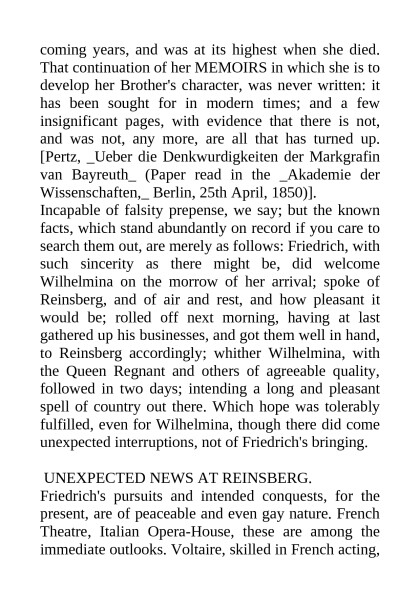 coming years, and was at its highest when she died. That continuation of her MEMOIRS in which she is to develop her Brother's character, was never written: it has been sought for in modern times; and a few insignificant pages, with evidence that there is not, and was not, any more, are all that has turned up. [Pertz, _Ueber die Denkwurdigkeiten der Markgrafin van Bayreuth_ (Paper read in the _Akademie der Wissenschaften,_ Berlin, 25th April, 1850)].
Incapable of falsity prepense, we say; but the known facts, which stand abundantly on record if you care to search them out, are merely as follows: Friedrich, with such sincerity as there might be, did welcome Wilhelmina on the morrow of her arrival; spoke of Reinsberg, and of air and rest, and how pleasant it would be; rolled off next morning, having at last gathered up his businesses, and got them well in hand, to Reinsberg accordingly; whither Wilhelmina, with the Queen Regnant and others of agreeable quality, followed in two days; intending a long and pleasant spell of country out there. Which hope was tolerably fulfilled, even for Wilhelmina, though there did come unexpected interruptions, not of Friedrich's bringing.

UNEXPECTED NEWS AT REINSBERG.
Friedrich's pursuits and intended conquests, for the present, are of peaceable and even gay nature. French Theatre, Italian Opera-House, these are among the immediate outlooks. Voltaire, skilled in French acting,